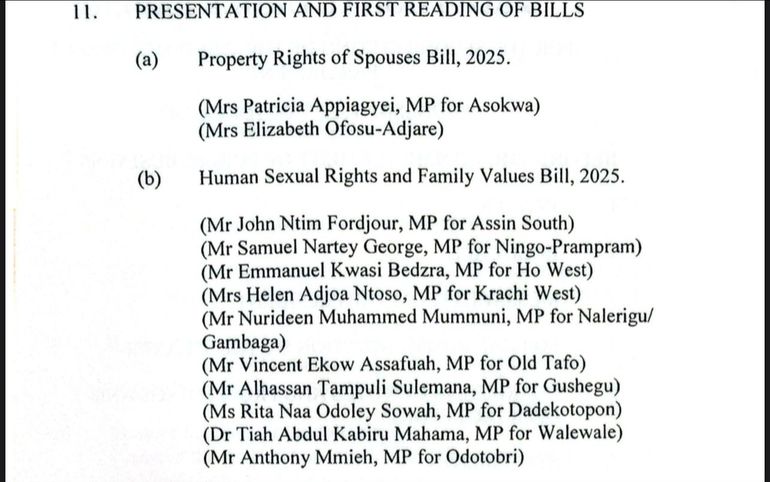 11. PRESENTATION AND FIRST READING OF BILLS

(a) Property Rights of Spouses Bill, 2025.

(Mrs Patricia Appiagyei, MP for Asokwa)
(Mrs Elizabeth Ofosu-Adjare)

(b) Human Sexual Rights and Family Values Bill, 2025.

(Mr John Ntim Fordjour, MP for Assin South)
(Mr Samuel Nartey George, MP for Ningo-Prampram)
(Mr Emmanuel Kwasi Bedzra, MP for Ho West)
(Mrs Helen Adjoa Ntoso, MP for Krachi West)
(Mr Nurideen Muhammed Mummuni, MP for Nalerigu/Gambaga)
(Mr Vincent Ekow Assafuah, MP for Old Tafo)
(Mr Alhassan Tampuli Sulemana, MP for Gushegu)
(Ms Rita Naa Odoley Sowah, MP for Dadekotopon)
(Dr Tiah Abdul Kabiru Mahama, MP for Walewale)
(Mr Anthony Mmieh, MP for Odotobri)